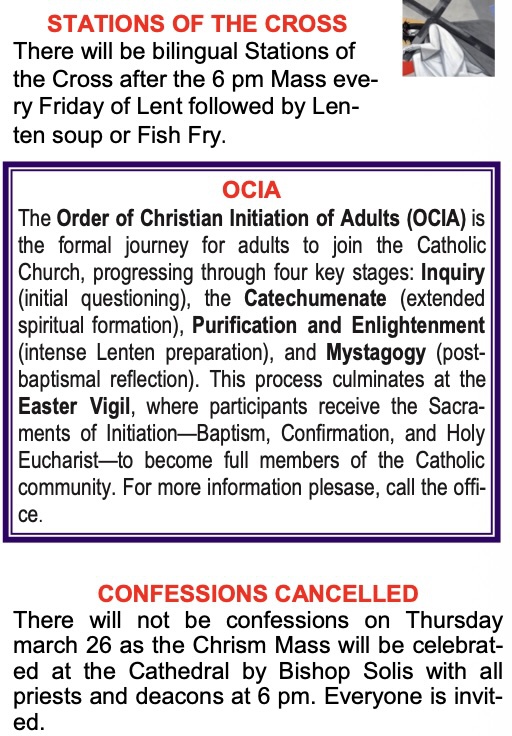 STATIONS OF THE CROSS
There will be bilingual Stations of the Cross after the 6 pm Mass every Friday of Lent followed by Lenten soup or Fish Fry.

OCIA
The Order of Christian Initiation of Adults (OCIA) is the formal journey for adults to join the Catholic Church, progressing through four key stages: Inquiry (initial questioning), the Catechumenate (extended spiritual formation), Purification and Enlightenment (intense Lenten preparation), and Mystagogy (post-baptismal reflection). This process culminates at the Easter Vigil, where participants receive the Sacraments of Initiation—Baptism, Confirmation, and Holy Eucharist—to become full members of the Catholic community. For more information plesase, call the office.

CONFESSIONS CANCELLED
There will not be confessions on Thursday march 26 as the Chrism Mass will be celebrated at the Cathedral by Bishop Solis with all priests and deacons at 6 pm. Everyone is invited.